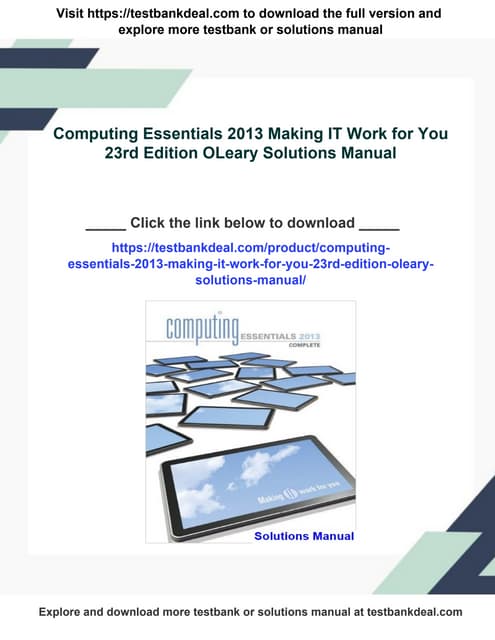 Visit https://testbankdeal.com to download the full version and explore more testbank or solutions manual

Computing Essentials 2013 Making IT Work for You 23rd Edition OLeary Solutions Manual

_____ Click the link below to download _____

https://testbankdeal.com/product/computing-essentials-2013-making-it-work-for-you-23rd-edition-oleary-solutions-manual/

computing ESSENTIALS 2013 COMPLETE

Making IT work for you

Solutions Manual

Explore and download more testbank or solutions manual at testbankdeal.com